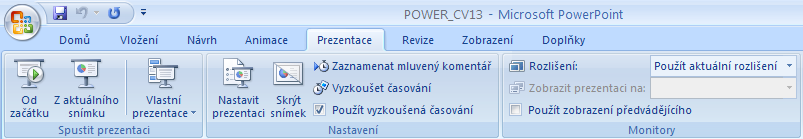 POWER_CV13 - Microsoft PowerPoint

Domů Vložení Návrh Animace Prezentace Revize Zobrazení Doplňky

Od začátku
Z aktuálního snímku
Vlastní prezentace
Spustit prezentaci

Nastavit prezentaci
Skrýt snímek
Zaznamenat mluvený komentář
Vyzkoušet časování
Použít vyzkoušená časování
Nastavení

Rozlišení: Použít aktuální rozlišení
Zobrazit prezentaci na:
Použít zobrazení předvádějícího
Monitory